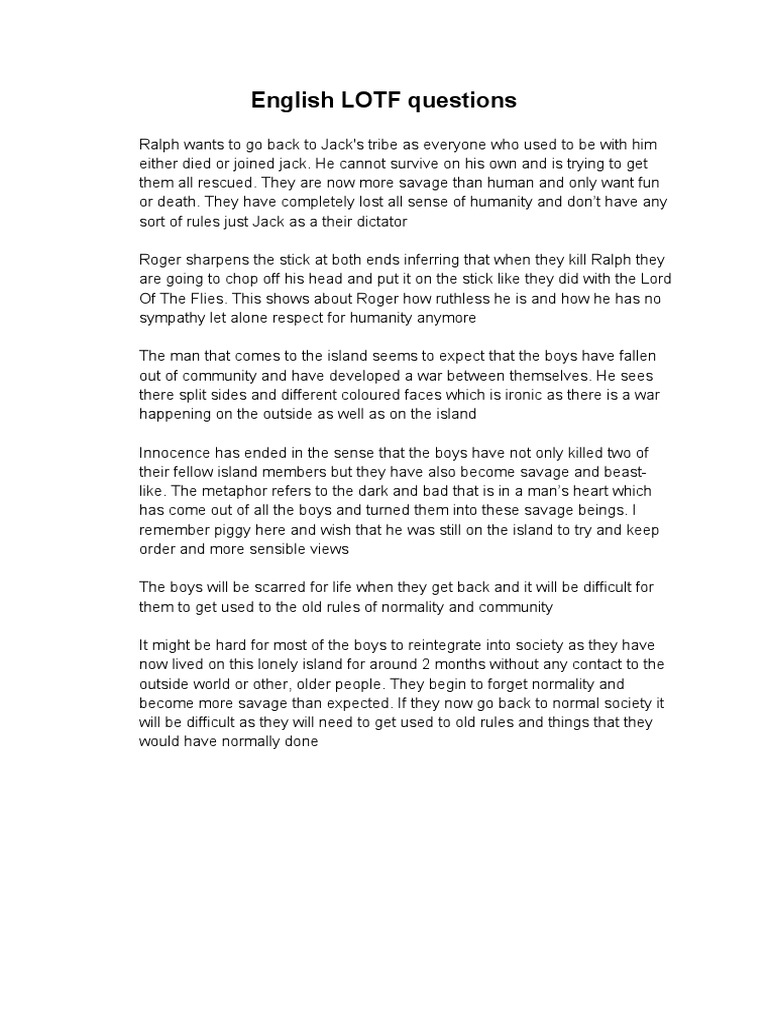 English LOTF questions

Ralph wants to go back to Jack's tribe as everyone who used to be with him either died or joined jack. He cannot survive on his own and is trying to get them all rescued. They are now more savage than human and only want fun or death. They have completely lost all sense of humanity and don't have any sort of rules just Jack as a their dictator

Roger sharpens the stick at both ends inferring that when they kill Ralph they are going to chop off his head and put it on the stick like they did with the Lord Of The Flies. This shows about Roger how ruthless he is and how he has no sympathy let alone respect for humanity anymore

The man that comes to the island seems to expect that the boys have fallen out of community and have developed a war between themselves. He sees there split sides and different coloured faces which is ironic as there is a war happening on the outside as well as on the island

Innocence has ended in the sense that the boys have not only killed two of their fellow island members but they have also become savage and beast-like. The metaphor refers to the dark and bad that is in a man's heart which has come out of all the boys and turned them into these savage beings. I remember piggy here and wish that he was still on the island to try and keep order and more sensible views

The boys will be scarred for life when they get back and it will be difficult for them to get used to the old rules of normality and community

It might be hard for most of the boys to reintegrate into society as they have now lived on this lonely island for around 2 months without any contact to the outside world or other, older people. They begin to forget normality and become more savage than expected. If they now go back to normal society it will be difficult as they will need to get used to old rules and things that they would have normally done